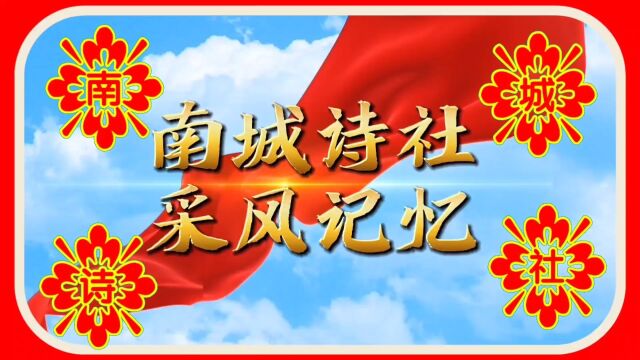 南

城

南城诗社
采风记忆

诗

社